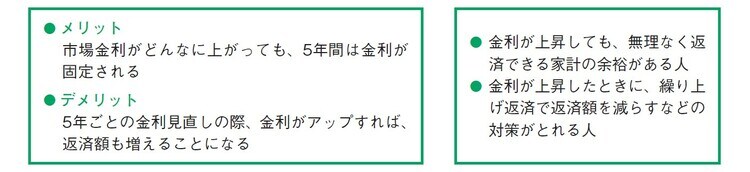 ● メリット
市場金利がどんなに上がっても、5年間は金利が固定される

● デメリット
5年ごとの金利見直しの際、金利がアップすれば、返済額も増えることになる

● 金利が上昇しても、無理なく返済できる家計の余裕がある人
● 金利が上昇したときに、繰り上げ返済で返済額を減らすなどの対策がとれる人